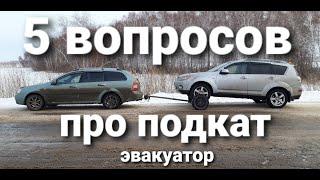 5 вопросов

про подкат

эвакуатор